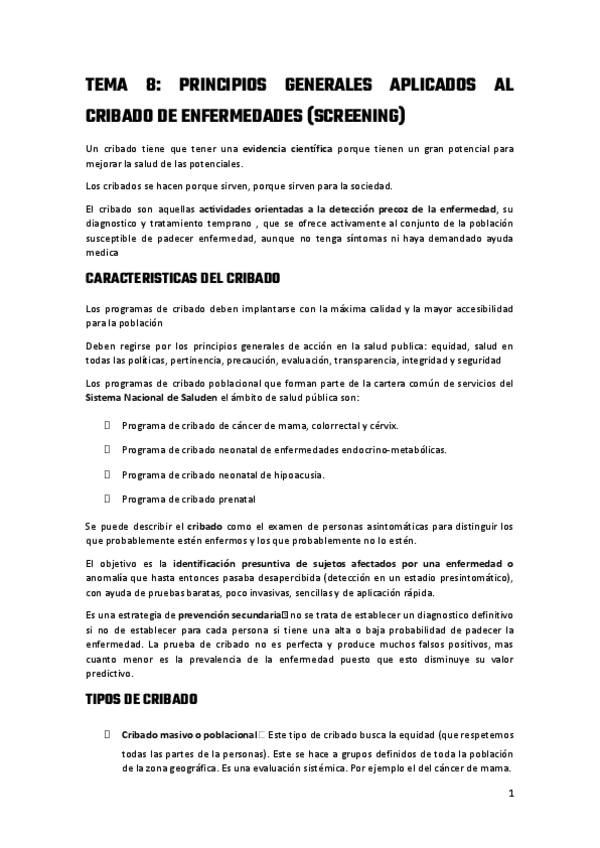 TEMA 8: PRINCIPIOS GENERALES APLICADOS AL CRIBADO DE ENFERMEDADES (SCREENING)

Un cribado tiene que tener una evidencia científica porque tienen un gran potencial para mejorar la salud de las potenciales.

Los cribados se hacen porque sirven, porque sirven para la sociedad.

El cribado son aquellas actividades orientadas a la detección precoz de la enfermedad, su diagnostico y tratamiento temprano , que se ofrece activamente al conjunto de la población susceptible de padecer enfermedad, aunque no tenga síntomas ni haya demandado ayuda medica

CARACTERISTICAS DEL CRIBADO

Los programas de cribado deben implantarse con la máxima calidad y la mayor accesibilidad para la población

Deben regirse por los principios generales de acción en la salud publica: equidad, salud en todas las políticas, pertinencia, precaución, evaluación, transparencia, integridad y seguridad

Los programas de cribado poblacional que forman parte de la cartera común de servicios del Sistema Nacional de Saluden el ámbito de salud pública son:

 Programa de cribado de cáncer de mama, colorrectal y cérvix.

 Programa de cribado neonatal de enfermedades endocrino-metabólicas.

 Programa de cribado neonatal de hipoacusia.

 Programa de cribado prenatal

Se puede describir el cribado como el examen de personas asintomáticas para distinguir los que probablemente estén enfermos y los que probablemente no lo estén.

El objetivo es la identificación presuntiva de sujetos afectados por una enfermedad o anomalía que hasta entonces pasaba desapercibida (detección en un estadio presintomático), con ayuda de pruebas baratas, poco invasivas, sencillas y de aplicación rápida.

Es una estrategia de prevención secundaria no se trata de establecer un diagnostico definitivo si no de establecer para cada persona si tiene una alta o baja probabilidad de padecer la enfermedad. La prueba de cribado no es perfecta y produce muchos falsos positivos, mas cuanto menor es la prevalencia de la enfermedad puesto que esto disminuye su valor predictivo.

TIPOS DE CRIBADO

 Cribado masivo o poblacional Este tipo de cribado busca la equidad (que respetemos todas las partes de la personas). Este se hace a grupos definidos de toda la población de la zona geográfica. Es una evaluación sistémica. Por ejemplo el del cáncer de mama.

1